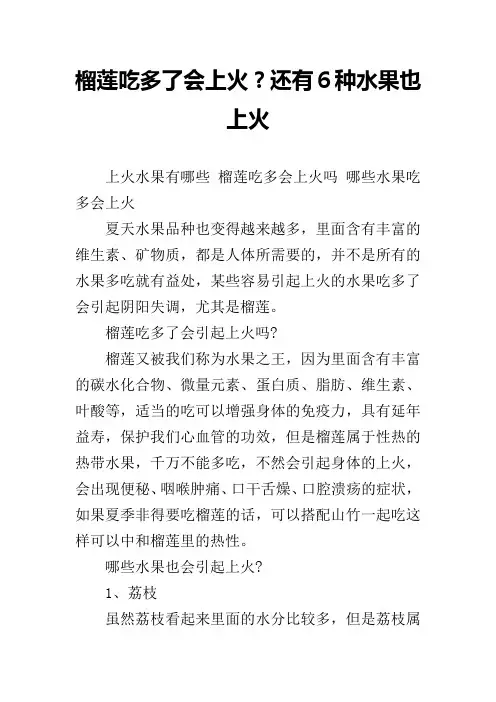 榴莲吃多了会上火？还有6种水果也上火

上火水果有哪些 榴莲吃多会上火吗 哪些水果吃多会上火

夏天水果品种也变得越来越多，里面含有丰富的维生素、矿物质，都是人体所需要的，并不是所有的水果多吃就有益处，某些容易引起上火的水果吃多了会引起阴阳失调，尤其是榴莲。

榴莲吃多了会引起上火吗?

榴莲又被我们称为水果之王，因为里面含有丰富的碳水化合物、微量元素、蛋白质、脂肪、维生素、叶酸等，适当的吃可以增强身体的免疫力，具有延年益寿，保护我们心血管的功效，但是榴莲属于性热的热带水果，千万不能多吃，不然会引起身体的上火，会出现便秘、咽喉肿痛、口干舌燥、口腔溃疡的症状，如果夏季非得要吃榴莲的话，可以搭配山竹一起吃这样可以中和榴莲里的热性。

哪些水果也会引起上火?

1、荔枝

虽然荔枝看起来里面的水分比较多，但是荔枝属